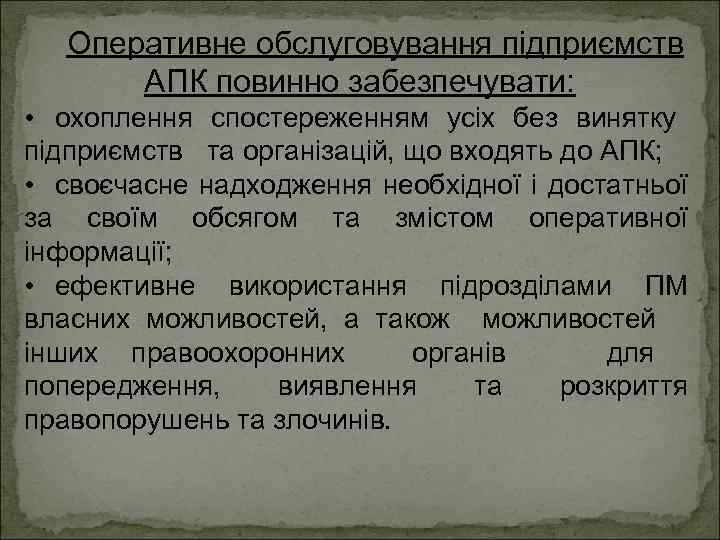 Оперативне обслуговування підприємств АПК повинно забезпечувати:

• охоплення спостереженням усіх без винятку підприємств та організацій, що входять до АПК;

• своєчасне надходження необхідної і достатньої за своїм обсягом та змістом оперативної інформації;

• ефективне використання підрозділами ПМ власних можливостей, а також можливостей інших правоохоронних органів для попередження, виявлення та розкриття правопорушень та злочинів.